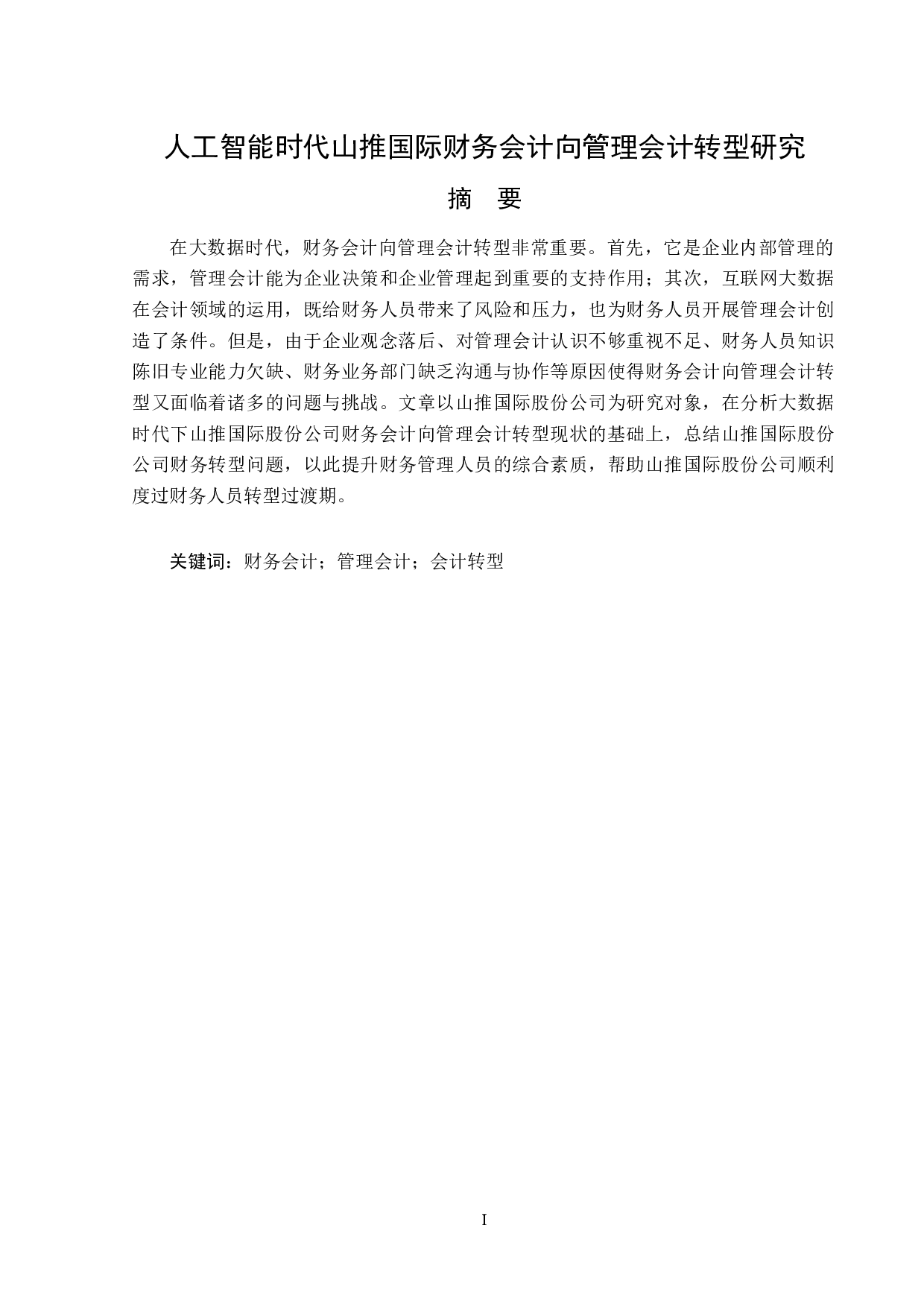 人工智能时代山推国际财务会计向管理会计转型研究

摘 要

在大数据时代，财务会计向管理会计转型非常重要。首先，它是企业内部管理的需求，管理会计能为企业决策和企业管理起到重要的支持作用；其次，互联网大数据在会计领域的运用，既给财务人员带来了风险和压力，也为财务人员开展管理会计创造了条件。但是，由于企业观念落后、对管理会计认识不够重视不足、财务人员知识陈旧专业能力欠缺、财务业务部门缺乏沟通与协作等原因使得财务会计向管理会计转型又面临着诸多的问题与挑战。文章以山推国际股份公司为研究对象，在分析大数据时代下山推国际股份公司财务会计向管理会计转型现状的基础上，总结山推国际股份公司财务转型问题，以此提升财务管理人员的综合素质，帮助山推国际股份公司顺利度过财务人员转型过渡期。

关键词：财务会计；管理会计；会计转型

I